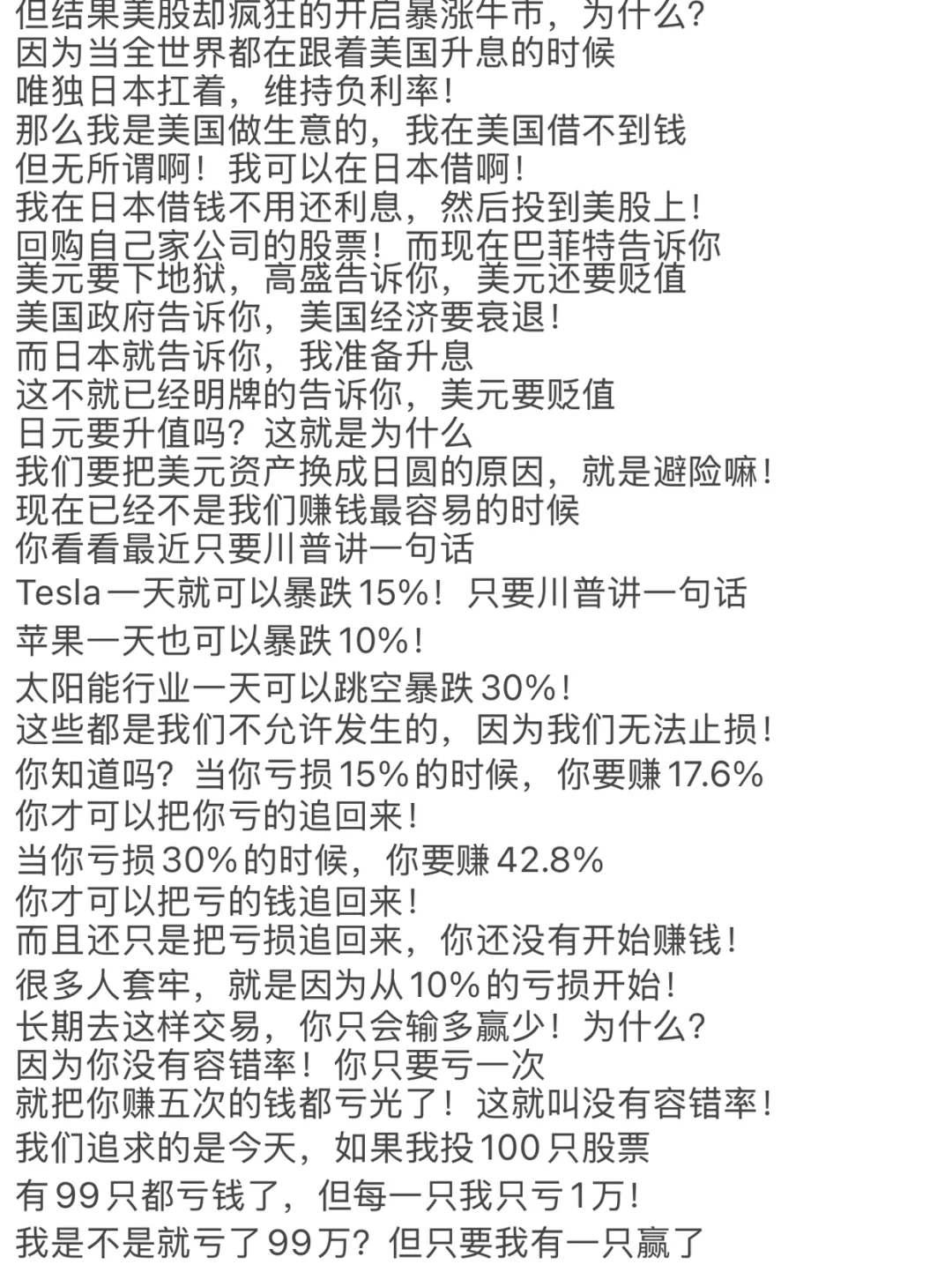 但结果美股却疯狂的开启暴涨牛市，为什么？
因为当全世界都在跟着美国升息的时候
唯独日本扛着，维持负利率！
那么我是美国做生意的，我在美国借不到钱
但无所谓啊！我可以在日本借啊！
我在日本借钱不用还利息，然后投到美股上！
回购自己家公司的股票！而现在巴菲特告诉你
美元要下地狱，高盛告诉你，美元还要贬值
美国政府告诉你，美国经济要衰退！
而日本就告诉你，我准备升息
这不就已经明牌的告诉你，美元要贬值
日元要升值吗？这就是为什么
我们要把美元资产换成日圆的原因，就是避险嘛！
现在已经不是我们赚钱最容易的时候
你看看最近只要川普讲一句话
Tesla一天就可以暴跌15%！只要川普讲一句话
苹果一天也可以暴跌10%！
太阳能行业一天可以跳空暴跌30%！
这些都是我们不允许发生的，因为我们无法止损！
你知道吗？当你亏损15%的时候，你要赚17.6%
你才可以把你亏的追回来！
当你亏损30%的时候，你要赚42.8%
你才可以把亏的钱追回来！
而且还只是把亏损追回来，你还没有开始赚钱！
很多人套牢，就是因为从10%的亏损开始！
长期去这样交易，你只会输多赢少！为什么？
因为你没有容错率！你只要亏一次
就把你赚五次的钱都亏光了！这就叫没有容错率！
我们追求的是今天，如果我投100只股票
有99只都亏钱了，但每一只我只亏1万！
我是不是就亏了99万？但只要我有一只赢了